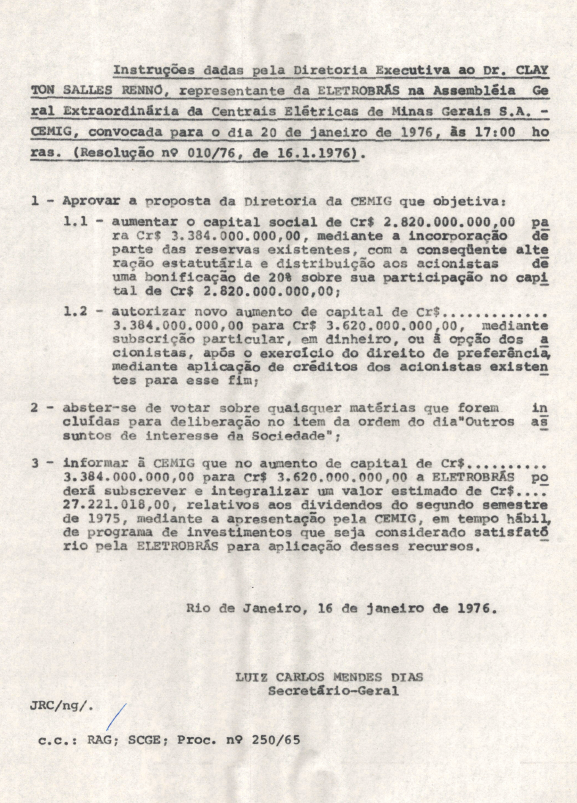 Instruções dadas pela Diretoria Executiva ao Dr. CLAYTON SALLES RENNÓ, representante da ELETROBRÁS na Assembléia Geral Extraordinária da Centrais Elétricas de Minas Gerais S.A. - CEMIG, convocada para o dia 20 de janeiro de 1976, às 17:00 horas. (Resolução nº 010/76, de 16.1.1976).

1 - Aprovar a proposta da Diretoria da CEMIG que objetiva:

1.1 - aumentar o capital social de Cr$ 2.820.000.000,00 para Cr$ 3.384.000.000,00, mediante a incorporação de parte das reservas existentes, com a conseqüente alteração estatutária e distribuição aos acionistas de uma bonificação de 20% sobre sua participação no capital de Cr$ 2.820.000.000,00;

1.2 - autorizar novo aumento de capital de Cr$............. 3.384.000.000,00 para Cr$ 3.620.000.000,00, mediante subscrição particular, em dinheiro, ou à opção dos acionistas, após o exercício do direito de preferência, mediante aplicação de créditos dos acionistas existentes para esse fim;

2 - abster-se de votar sobre quaisquer matérias que forem incluídas para deliberação no item da ordem do dia"Outros assuntos de interesse da Sociedade";

3 - informar à CEMIG que no aumento de capital de Cr$.......... 3.384.000.000,00 para Cr$ 3.620.000.000,00 a ELETROBRÁS poderá subscrever e integralizar um valor estimado de Cr$.... 27.221.018,00, relativos aos dividendos do segundo semestre de 1975, mediante a apresentação pela CEMIG, em tempo hábil, de programa de investimentos que seja considerado satisfatório pela ELETROBRÁS para aplicação desses recursos.

Rio de Janeiro, 16 de janeiro de 1976.

LUIZ CARLOS MENDES DIAS
Secretário-Geral

JRC/ng/.

c.c.: RAG; SCGE; Proc. nº 250/65